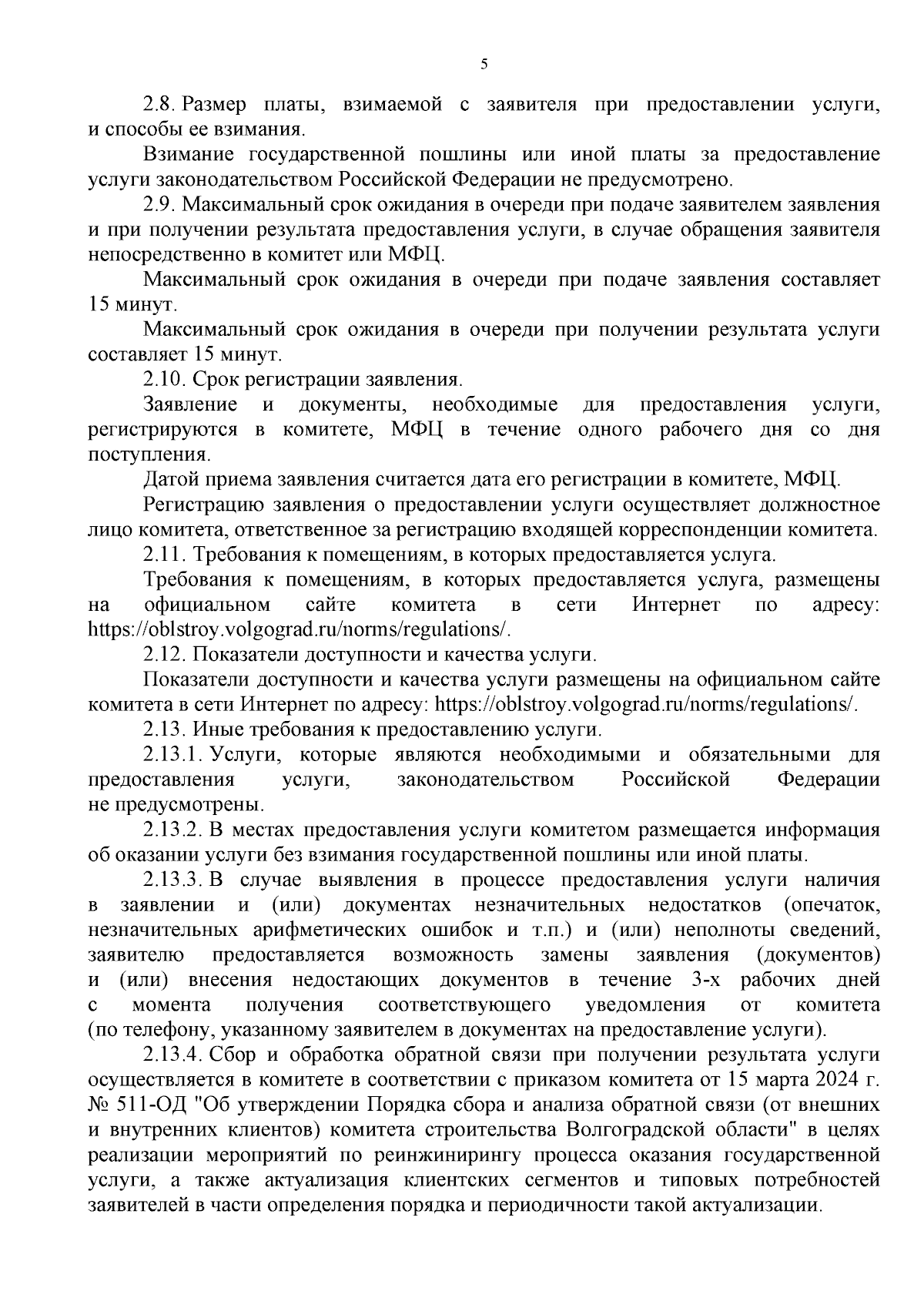 5

2.8. Размер платы, взимаемой с заявителя при предоставлении услуги, и способы ее взимания.

Взимание государственной пошлины или иной платы за предоставление услуги законодательством Российской Федерации не предусмотрено.

2.9. Максимальный срок ожидания в очереди при подаче заявителем заявления и при получении результата предоставления услуги, в случае обращения заявителя непосредственно в комитет или МФЦ.

Максимальный срок ожидания в очереди при подаче заявления составляет 15 минут.

Максимальный срок ожидания в очереди при получении результата услуги составляет 15 минут.

2.10. Срок регистрации заявления.

Заявление и документы, необходимые для предоставления услуги, регистрируются в комитете, МФЦ в течение одного рабочего дня со дня поступления.

Датой приема заявления считается дата его регистрации в комитете, МФЦ.

Регистрацию заявления о предоставлении услуги осуществляет должностное лицо комитета, ответственное за регистрацию входящей корреспонденции комитета.

2.11. Требования к помещениям, в которых предоставляется услуга.

Требования к помещениям, в которых предоставляется услуга, размещены на официальном сайте комитета в сети Интернет по адресу: https://oblstroy.volgograd.ru/norms/regulations/.

2.12. Показатели доступности и качества услуги.

Показатели доступности и качества услуги размещены на официальном сайте комитета в сети Интернет по адресу: https://oblstroy.volgograd.ru/norms/regulations/.

2.13. Иные требования к предоставлению услуги.

2.13.1. Услуги, которые являются необходимыми и обязательными для предоставления услуги, законодательством Российской Федерации не предусмотрены.

2.13.2. В местах предоставления услуги комитетом размещается информация об оказании услуги без взимания государственной пошлины или иной платы.

2.13.3. В случае выявления в процессе предоставления услуги наличия в заявлении и (или) документах незначительных недостатков (опечаток, незначительных арифметических ошибок и т.п.) и (или) неполноты сведений, заявителю предоставляется возможность замены заявления (документов) и (или) внесения недостающих документов в течение 3-х рабочих дней с момента получения соответствующего уведомления от комитета (по телефону, указанному заявителем в документах на предоставление услуги).

2.13.4. Сбор и обработка обратной связи при получении результата услуги осуществляется в комитете в соответствии с приказом комитета от 15 марта 2024 г. № 511-ОД "Об утверждении Порядка сбора и анализа обратной связи (от внешних и внутренних клиентов) комитета строительства Волгоградской области" в целях реализации мероприятий по реинжинирингу процесса оказания государственной услуги, а также актуализация клиентских сегментов и типовых потребностей заявителей в части определения порядка и периодичности такой актуализации.